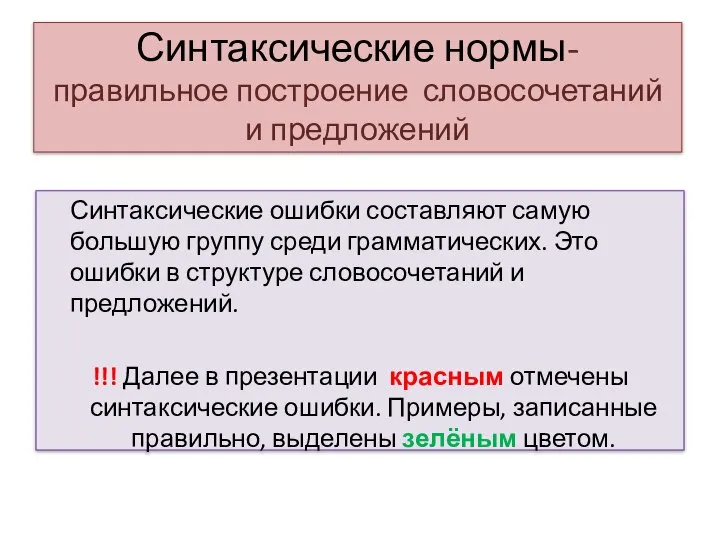 Синтаксические нормы- правильное построение словосочетаний и предложений

Синтаксические ошибки составляют самую большую группу среди грамматических. Это ошибки в структуре словосочетаний и предложений.

!!! Далее в презентации красным отмечены синтаксические ошибки. Примеры, записанные правильно, выделены зелёным цветом.